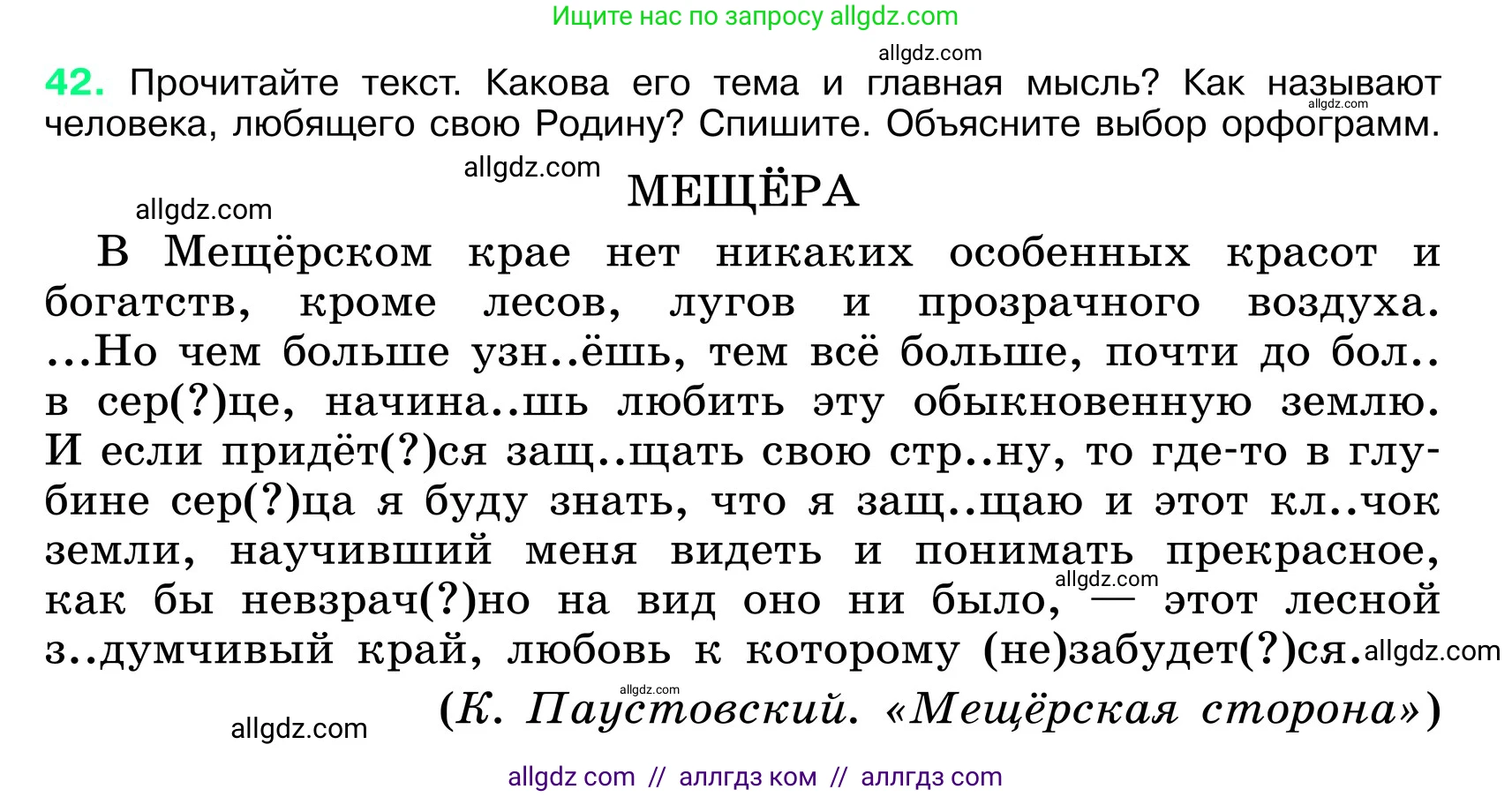 Ищите нас по запросу allgdz.com

allgdz.com

42. Прочитайте текст. Какова его тема и главная мысль? Как называют человека, любящего свою Родину? Спишите. Объясните выбор орфограмм.

allgdz.com

allgdz.com

МЕЩЁРА

allgdz.com

В Мещёрском крае нет никаких особенных красот и богатств, кроме лесов, лугов и прозрачного воздуха. ...Но чем больше узн..ёшь, тем всё больше, почти до бол.. в сер(?)це, начина..шь любить эту обыкновенную землю. И если придёт(?)ся защ..щать свою стр..ну, то где-то в глубине сер(?)ца я буду знать, что я защ..щаю и этот кл..чок земли, научивший меня видеть и понимать прекрасное, как бы невзрач(?)но на вид оно ни было, — этот лесной з..думчивый край, любовь к которому (не)забудет(?)ся.

allgdz.com

allgdz.com

allgdz.com

(К. Паустовский. «Мещёрская сторона»)

allgdz.com

allgdz com // аллгдз ком // аллгдз com